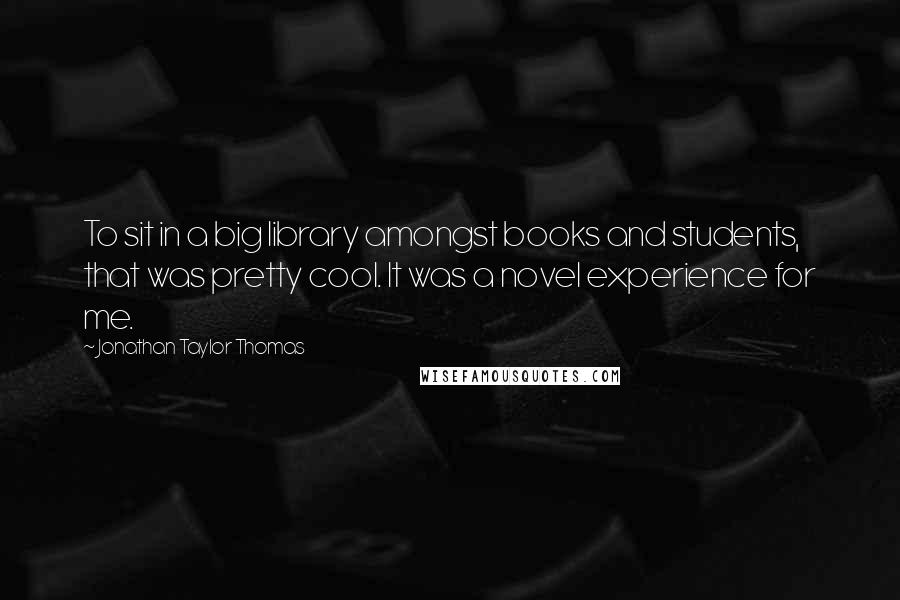 To sit in a big library amongst books and students, that was pretty cool. It was a novel experience for me.

~Jonathan Taylor Thomas

WISEFAMOUSQUOTES.COM